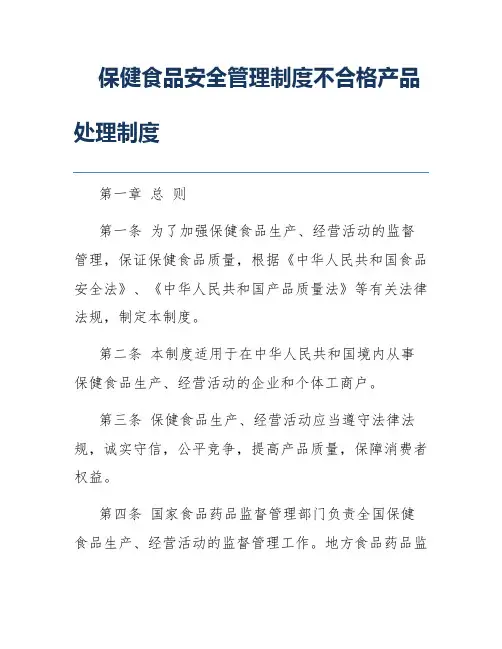 保健食品安全管理制度不合格产品处理制度

第一章 总 则

第一条 为了加强保健食品生产、经营活动的监督管理，保证保健食品质量，根据《中华人民共和国食品安全法》、《中华人民共和国产品质量法》等有关法律法规，制定本制度。

第二条 本制度适用于在中华人民共和国境内从事保健食品生产、经营活动的企业和个体工商户。

第三条 保健食品生产、经营活动应当遵守法律法规，诚实守信，公平竞争，提高产品质量，保障消费者权益。

第四条 国家食品药品监督管理部门负责全国保健食品生产、经营活动的监督管理工作。地方食品药品监